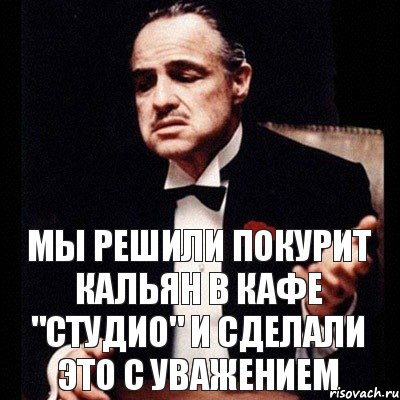 МЫ РЕШИЛИ ПОКУРИТ КАЛЬЯН В КАФЕ "СТУДИО" И СДЕЛАЛИ ЭТО С УВАЖЕНИЕМ

risovach.ru